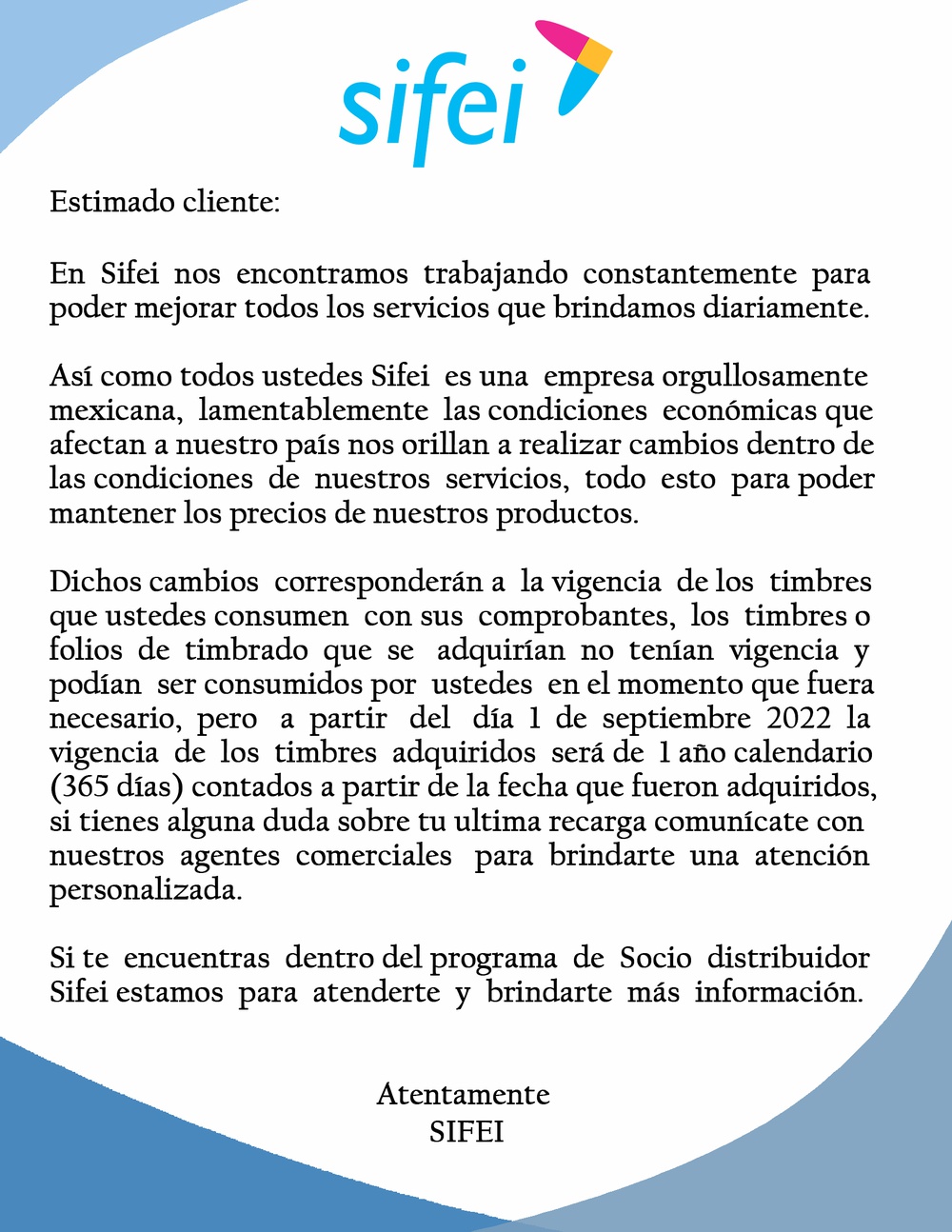 sifei

Estimado cliente:

En Sifei nos encontramos trabajando constantemente para poder mejorar todos los servicios que brindamos diariamente.

Así como todos ustedes Sifei es una empresa orgullosamente mexicana, lamentablemente las condiciones económicas que afectan a nuestro país nos orillan a realizar cambios dentro de las condiciones de nuestros servicios, todo esto para poder mantener los precios de nuestros productos.

Dichos cambios corresponderán a la vigencia de los timbres que ustedes consumen con sus comprobantes, los timbres o folios de timbrado que se adquirían no tenían vigencia y podían ser consumidos por ustedes en el momento que fuera necesario, pero a partir del día 1 de septiembre 2022 la vigencia de los timbres adquiridos será de 1 año calendario (365 días) contados a partir de la fecha que fueron adquiridos, si tienes alguna duda sobre tu ultima recarga comunícate con nuestros agentes comerciales para brindarte una atención personalizada.

Si te encuentras dentro del programa de Socio distribuidor Sifei estamos para atenderte y brindarte más información.

Atentamente
SIFEI